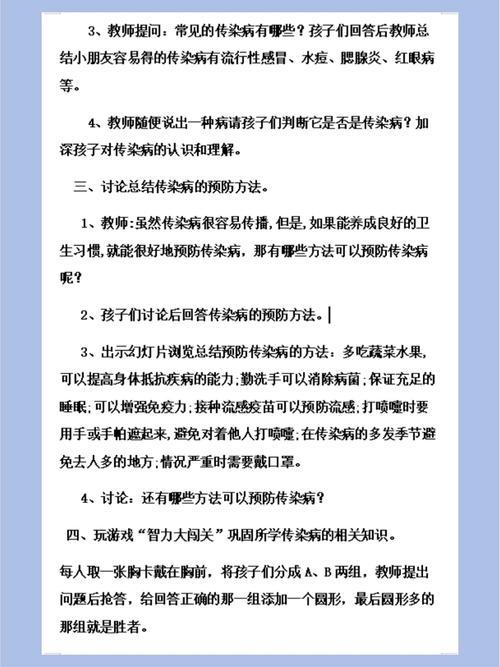 3、教师提问：常见的传染病有哪些？孩子们回答后教师总结小朋友容易得的传染病有流行性感冒、水痘、腮腺炎、红眼病等。

4、教师随便说出一种病请孩子们判断它是否是传染病？加深孩子对传染病的认识和理解。

三、讨论总结传染病的预防方法。

1、教师:虽然传染病很容易传播,但是,如果能养成良好的卫生习惯,就能很好地预防传染病，那有哪些方法可以预防传染病呢？

2、孩子们讨论后回答传染病的预防方法。

3、出示幻灯片浏览总结预防传染病的方法：多吃蔬菜水果,可以提高身体抵抗疾病的能力;勤洗手可以消除病菌;保证充足的睡眠;可以增强免疫力;接种流感疫苗可以预防流感;打喷嚏时要用手或手帕遮起来,避免对着他人打喷嚏;在传染病的多发季节避免去人多的地方;情况严重时需要戴口罩。

4、讨论：还有哪些方法可以预防传染病？

四、玩游戏“智力大闯关”巩固所学传染病的相关知识。

每人取一张胸卡戴在胸前，将孩子们分成A、B两组，教师提出问题后抢答，给回答正确的那一组添加一个圆形，最后圆形多的那组就是胜者。